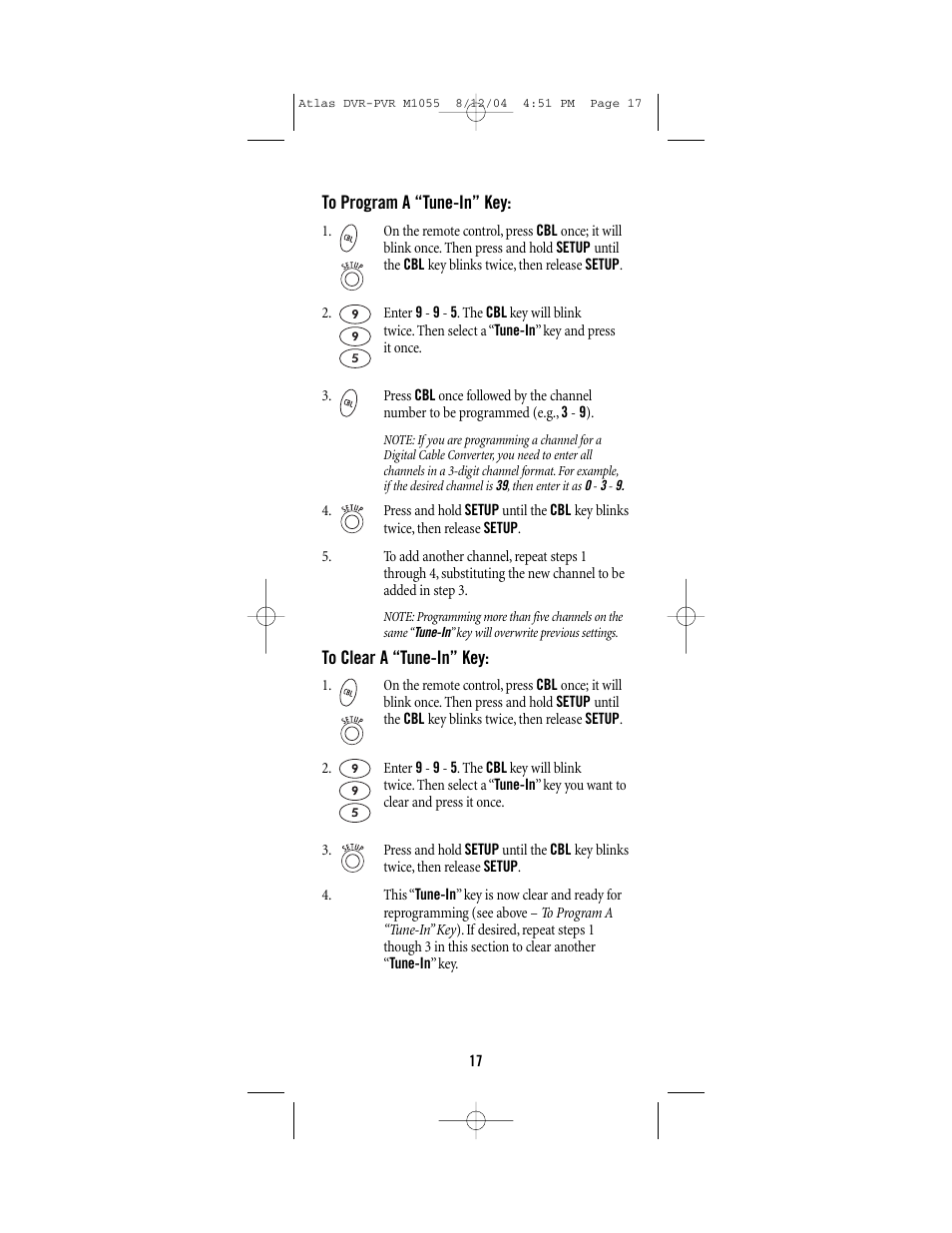 Atlas DVR-PVR M1055 8/12/04 4:51 PM Page 17

To Program A “Tune-In” Key:

1. CBL SETUP On the remote control, press CBL once; it will blink once. Then press and hold SETUP until the CBL key blinks twice, then release SETUP.

2. 9 9 5 Enter 9 - 9 - 5. The CBL key will blink twice. Then select a “Tune-In” key and press it once.

3. CBL Press CBL once followed by the channel number to be programmed (e.g., 3 - 9).

NOTE: If you are programming a channel for a Digital Cable Converter, you need to enter all channels in a 3-digit channel format. For example, if the desired channel is 39, then enter it as 0 - 3 - 9.

4. SETUP Press and hold SETUP until the CBL key blinks twice, then release SETUP.

5. To add another channel, repeat steps 1 through 4, substituting the new channel to be added in step 3.

NOTE: Programming more than five channels on the same “Tune-In” key will overwrite previous settings.

To Clear A “Tune-In” Key:

1. CBL SETUP On the remote control, press CBL once; it will blink once. Then press and hold SETUP until the CBL key blinks twice, then release SETUP.

2. 9 9 5 Enter 9 - 9 - 5. The CBL key will blink twice. Then select a “Tune-In” key you want to clear and press it once.

3. SETUP Press and hold SETUP until the CBL key blinks twice, then release SETUP.

4. This “Tune-In” key is now clear and ready for reprogramming (see above – To Program A “Tune-In” Key). If desired, repeat steps 1 though 3 in this section to clear another “Tune-In” key.

17